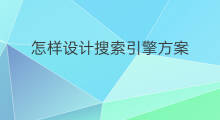 怎样设计搜索引擎方案